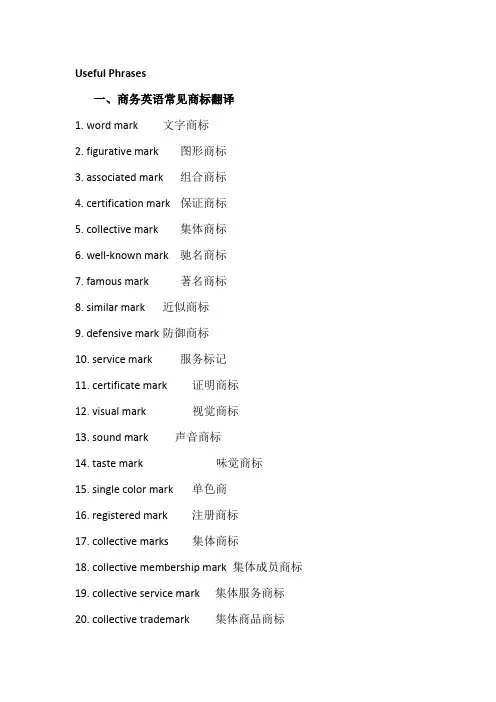 Useful Phrases

一、商务英语常见商标翻译

1. word mark 文字商标

2. figurative mark 图形商标

3. associated mark 组合商标

4. certification mark 保证商标

5. collective mark 集体商标

6. well-known mark 驰名商标

7. famous mark 著名商标

8. similar mark 近似商标

9. defensive mark 防御商标

10. service mark 服务标记

11. certificate mark 证明商标

12. visual mark 视觉商标

13. sound mark 声音商标

14. taste mark 味觉商标

15. single color mark 单色商

16. registered mark 注册商标

17. collective marks 集体商标

18. collective membership mark 集体成员商标

19. collective service mark 集体服务商标

20. collective trademark 集体商品商标